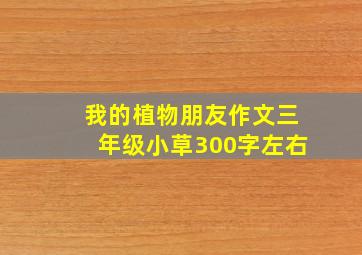 我的植物朋友作文三年级小草300字左右